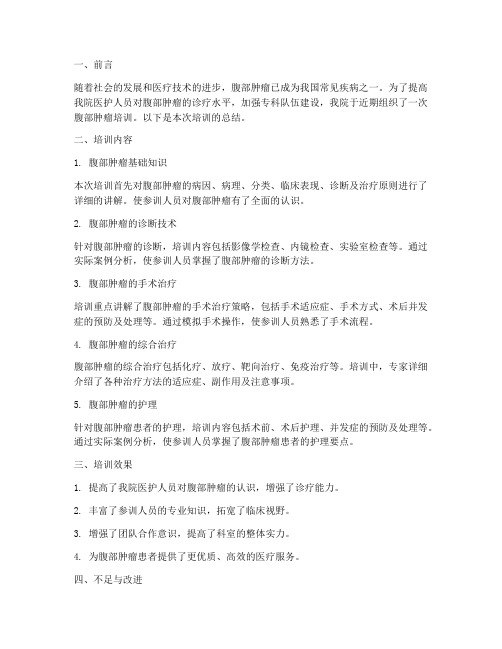 一、前言

随着社会的发展和医疗技术的进步，腹部肿瘤已成为我国常见疾病之一。为了提高我院医护人员对腹部肿瘤的诊疗水平，加强专科队伍建设，我院于近期组织了一次腹部肿瘤培训。以下是本次培训的总结。

二、培训内容

1. 腹部肿瘤基础知识

本次培训首先对腹部肿瘤的病因、病理、分类、临床表现、诊断及治疗原则进行了详细的讲解。使参训人员对腹部肿瘤有了全面的认识。

2. 腹部肿瘤的诊断技术

针对腹部肿瘤的诊断，培训内容包括影像学检查、内镜检查、实验室检查等。通过实际案例分析，使参训人员掌握了腹部肿瘤的诊断方法。

3. 腹部肿瘤的手术治疗

培训重点讲解了腹部肿瘤的手术治疗策略，包括手术适应症、手术方式、术后并发症的预防及处理等。通过模拟手术操作，使参训人员熟悉了手术流程。

4. 腹部肿瘤的综合治疗

腹部肿瘤的综合治疗包括化疗、放疗、靶向治疗、免疫治疗等。培训中，专家详细介绍了各种治疗方法的适应症、副作用及注意事项。

5. 腹部肿瘤的护理

针对腹部肿瘤患者的护理，培训内容包括术前、术后护理、并发症的预防及处理等。通过实际案例分析，使参训人员掌握了腹部肿瘤患者的护理要点。

三、培训效果

1. 提高了我院医护人员对腹部肿瘤的认识，增强了诊疗能力。

2. 丰富了参训人员的专业知识，拓宽了临床视野。

3. 增强了团队合作意识，提高了科室的整体实力。

4. 为腹部肿瘤患者提供了更优质、高效的医疗服务。

四、不足与改进